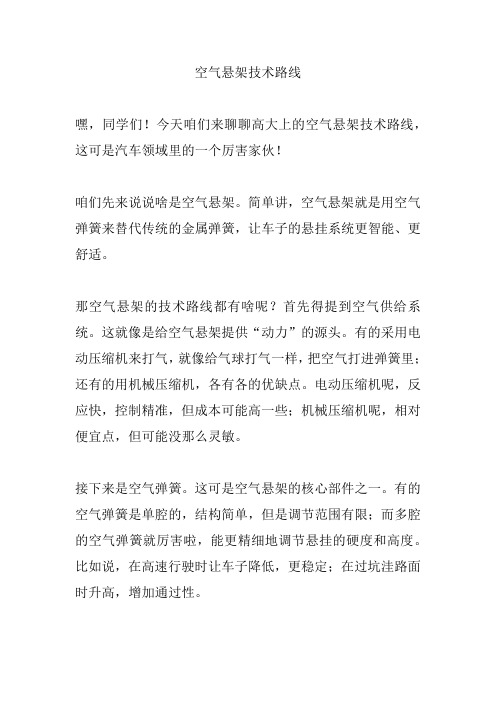 空气悬架技术路线

嘿，同学们！今天咱们来聊聊高大上的空气悬架技术路线，这可是汽车领域里的一个厉害家伙！

咱们先来说说啥是空气悬架。简单讲，空气悬架就是用空气弹簧来替代传统的金属弹簧，让车子的悬挂系统更智能、更舒适。

那空气悬架的技术路线都有啥呢？首先得提到空气供给系统。这就像是给空气悬架提供“动力”的源头。有的采用电动压缩机来打气，就像给气球打气一样，把空气打进弹簧里；还有的用机械压缩机，各有各的优缺点。电动压缩机呢，反应快，控制精准，但成本可能高一些；机械压缩机呢，相对便宜点，但可能没那么灵敏。

接下来是空气弹簧。这可是空气悬架的核心部件之一。有的空气弹簧是单腔的，结构简单，但是调节范围有限；而多腔的空气弹簧就厉害啦，能更精细地调节悬挂的硬度和高度。比如说，在高速行驶时让车子降低，更稳定；在过坑洼路面时升高，增加通过性。